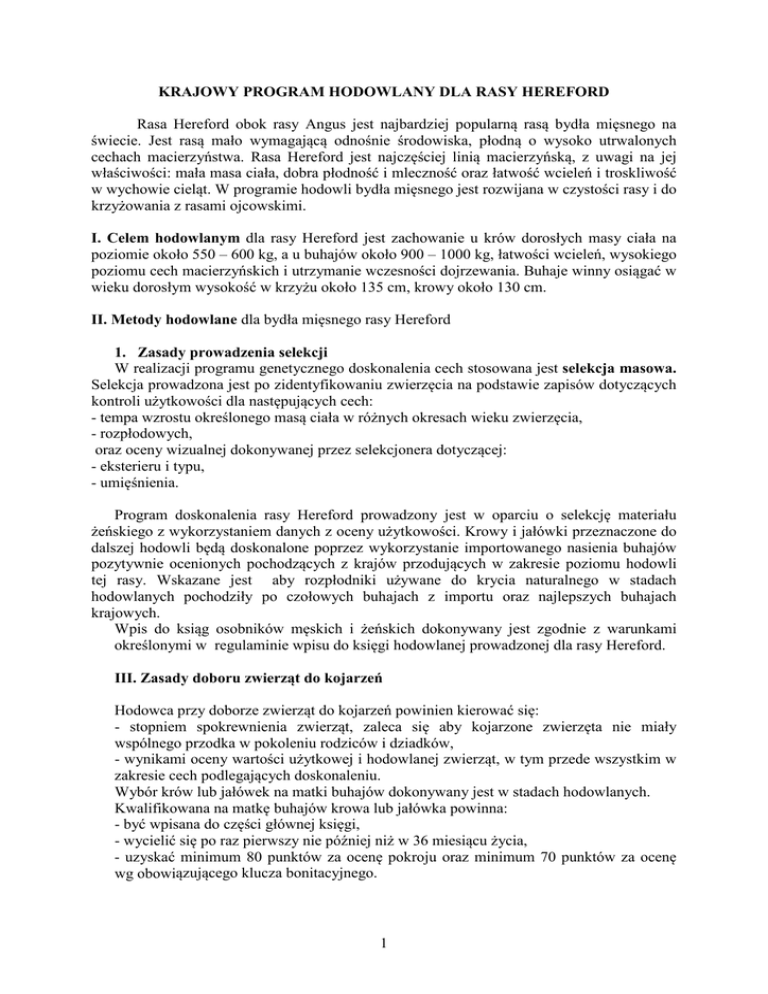 KRAJOWY PROGRAM HODOWLANY DLA RASY HEREFORD

Rasa Hereford obok rasy Angus jest najbardziej popularną rasą bydła mięsnego na świecie. Jest rasą mało wymagającą odnośnie środowiska, płodną o wysoko utrwalonych cechach macierzyństwa. Rasa Hereford jest najczęściej linią macierzyńską, z uwagi na jej właściwości: mała masa ciała, dobra płodność i mleczność oraz łatwość wcieleń i troskliwość w wychowie cieląt. W programie hodowli bydła mięsnego jest rozwijana w czystości rasy i do krzyżowania z rasami ojcowskimi.

I. Celem hodowlanym dla rasy Hereford jest zachowanie u krów dorosłych masy ciała na poziomie około 550 – 600 kg, a u buhajów około 900 – 1000 kg, łatwości wcieleń, wysokiego poziomu cech macierzyńskich i utrzymanie wczesności dojrzewania. Buhaje winny osiągać w wieku dorosłym wysokość w krzyżu około 135 cm, krowy około 130 cm.

II. Metody hodowlane dla bydła mięsnego rasy Hereford

1. Zasady prowadzenia selekcji
W realizacji programu genetycznego doskonalenia cech stosowana jest selekcja masowa. Selekcja prowadzona jest po zidentyfikowaniu zwierzęcia na podstawie zapisów dotyczących kontroli użytkowości dla następujących cech:
- tempa wzrostu określonego masą ciała w różnych okresach wieku zwierzęcia,
- rozpłodowych,
oraz oceny wizualnej dokonywanej przez selekcjonera dotyczącej:
- eksterieru i typu,
- umięśnienia.

Program doskonalenia rasy Hereford prowadzony jest w oparciu o selekcję materiału żeńskiego z wykorzystaniem danych z oceny użytkowości. Krowy i jałówki przeznaczone do dalszej hodowli będą doskonalone poprzez wykorzystanie importowanego nasienia buhajów pozytywnie ocenionych pochodzących z krajów przodujących w zakresie poziomu hodowli tej rasy. Wskazane jest aby rozpłodniki używane do krycia naturalnego w stadach hodowlanych pochodziły po czołowych buhajach z importu oraz najlepszych buhajach krajowych.
Wpis do ksiąg osobników męskich i żeńskich dokonywany jest zgodnie z warunkami określonymi w regulaminie wpisu do księgi hodowlanej prowadzonej dla rasy Hereford.

III. Zasady doboru zwierząt do kojarzeń

Hodowca przy doborze zwierząt do kojarzeń powinien kierować się:
- stopniem spokrewnienia zwierząt, zaleca się aby kojarzone zwierzęta nie miały wspólnego przodka w pokoleniu rodziców i dziadków,
- wynikami oceny wartości użytkowej i hodowlanej zwierząt, w tym przede wszystkim w zakresie cech podlegających doskonaleniu.
Wybór krów lub jałówek na matki buhajów dokonywany jest w stadach hodowlanych.
Kwalifikowana na matkę buhajów krowa lub jałówka powinna:
- być wpisana do części głównej księgi,
- wycielić się po raz pierwszy nie później niż w 36 miesiącu życia,
- uzyskać minimum 80 punktów za ocenę pokroju oraz minimum 70 punktów za ocenę wg obowiązującego klucza bonitacyjnego.

1